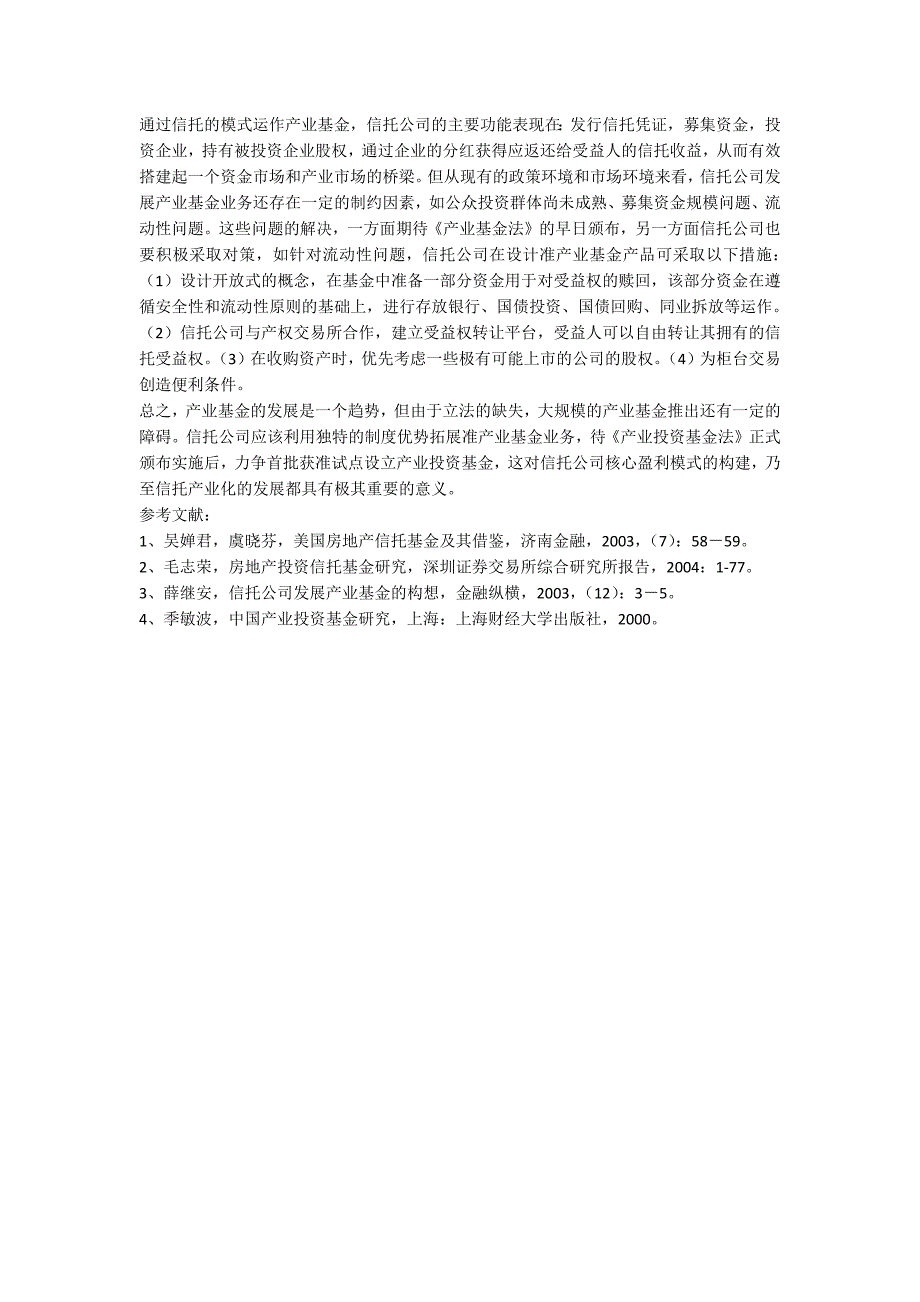 通过信托的模式运作产业基金，信托公司的主要功能表现在：发行信托凭证，募集资金，投资企业，持有被投资企业股权，通过企业的分红获得应返还给受益人的信托收益，从而有效搭建起一个资金市场和产业市场的桥梁。但从现有的政策环境和市场环境来看，信托公司发展产业基金业务还存在一定的制约因素，如公众投资群体尚未成熟、募集资金规模问题、流动性问题。这些问题的解决，一方面期待《产业基金法》的早日颁布，另一方面信托公司也要积极采取对策，如针对流动性问题，信托公司在设计准产业基金产品可采取以下措施：（1）设计开放式的概念，在基金中准备一部分资金用于对受益权的赎回，该部分资金在遵循安全性和流动性原则的基础上，进行存放银行、国债投资、国债回购、同业拆放等运作。（2）信托公司与产权交易所合作，建立受益权转让平台，受益人可以自由转让其拥有的信托受益权。（3）在收购资产时，优先考虑一些极有可能上市的公司的股权。（4）为柜台交易创造便利条件。

总之，产业基金的发展是一个趋势，但由于立法的缺失，大规模的产业基金推出还有一定的障碍。信托公司应该利用独特的制度优势拓展准产业基金业务，待《产业投资基金法》正式颁布实施后，力争首批获准试点设立产业投资基金，这对信托公司核心盈利模式的构建，乃至信托产业化的发展都具有极其重要的意义。

参考文献：

1、吴婵君，虞晓芬，美国房地产信托基金及其借鉴，济南金融，2003，（7）：58－59。

2、毛志荣，房地产投资信托基金研究，深圳证券交易所综合研究所报告，2004：1-77。

3、薛继安，信托公司发展产业基金的构想，金融纵横，2003，（12）：3－5。

4、季敏波，中国产业投资基金研究，上海：上海财经大学出版社，2000。